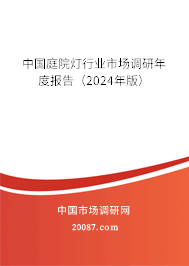 中国庭院灯行业市场调研年度报告（2024年版）

中国市场调研网

20087.com